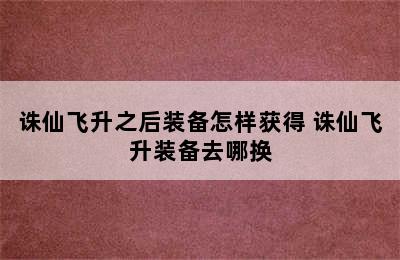 诛仙飞升之后装备怎样获得 诛仙飞升装备去哪换